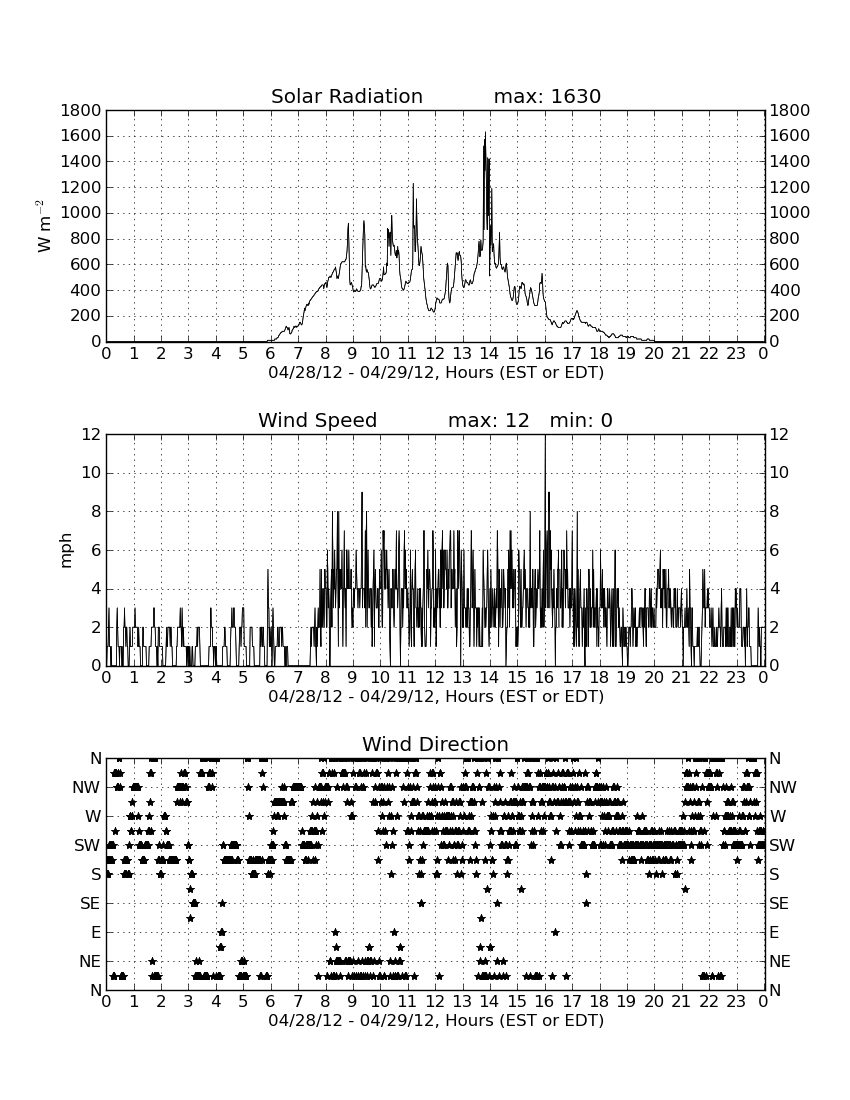 Solar Radiation max: 1630

$W\ m^{-2}$

1800 1600 1400 1200 1000 800 600 400 200 0

1800 1600 1400 1200 1000 800 600 400 200 0

0 1 2 3 4 5 6 7 8 9 10 11 12 13 14 15 16 17 18 19 20 21 22 23 0

04/28/12 - 04/29/12, Hours (EST or EDT)

Wind Speed max: 12 min: 0

mph

12 10 8 6 4 2 0

12 10 8 6 4 2 0

0 1 2 3 4 5 6 7 8 9 10 11 12 13 14 15 16 17 18 19 20 21 22 23 0

04/28/12 - 04/29/12, Hours (EST or EDT)

Wind Direction

N NW W SW S SE E NE N

N NW W SW S SE E NE N

0 1 2 3 4 5 6 7 8 9 10 11 12 13 14 15 16 17 18 19 20 21 22 23 0

04/28/12 - 04/29/12, Hours (EST or EDT)